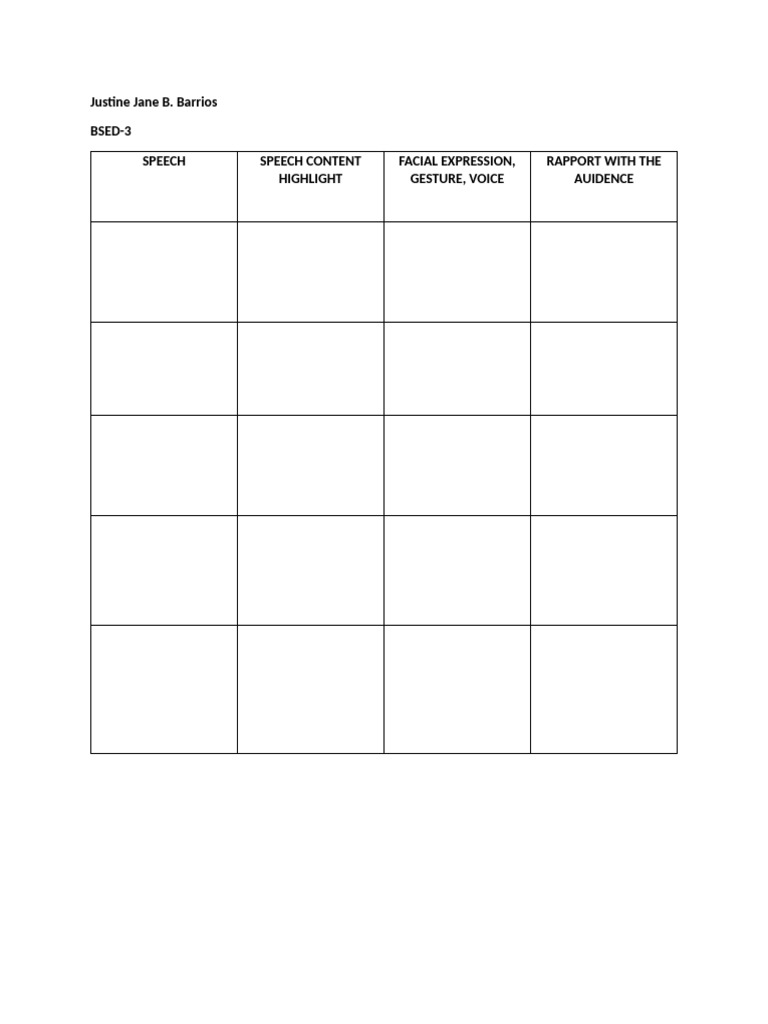 Justine Jane B. Barrios

BSED-3

| SPEECH | SPEECH CONTENT HIGHLIGHT | FACIAL EXPRESSION, GESTURE, VOICE | RAPPORT WITH THE AUIDENCE |
|---|---|---|---|
| | | | |
| | | | |
| | | | |
| | | | |
| | | | |